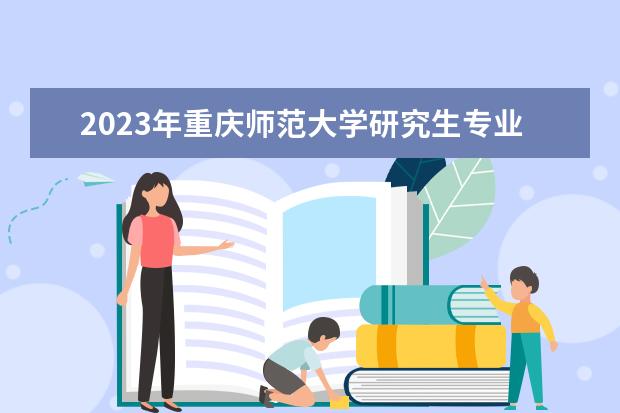 2023年重庆师范大学研究生专业